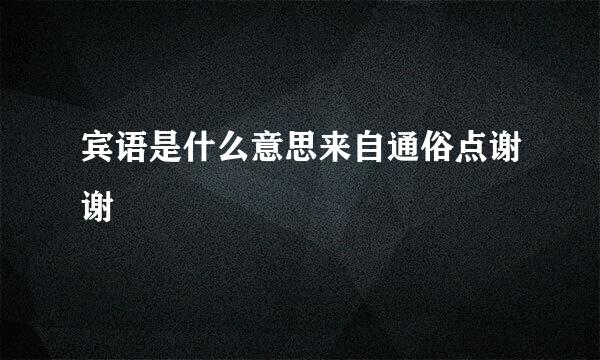 宾语是什么意思来自通俗点谢谢